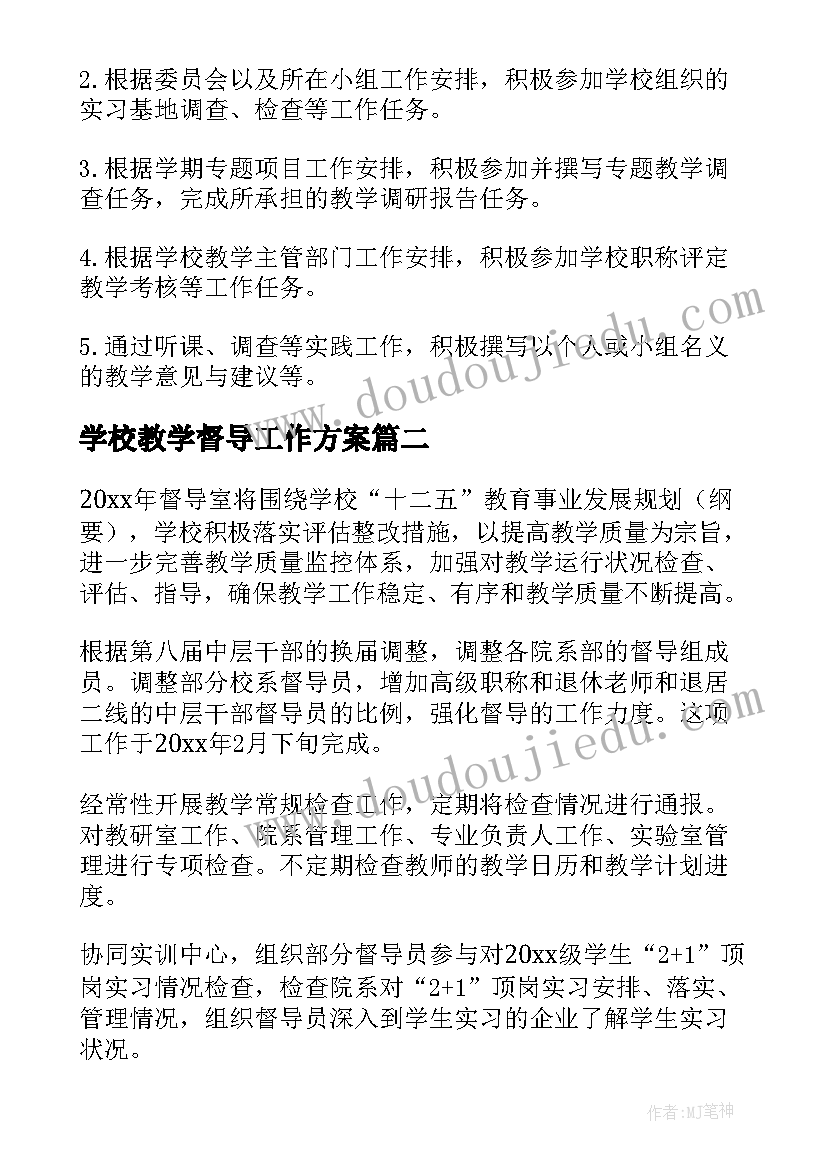 2.根据委员会以及所在小组工作安排，积极参加学校组织的实习基地调查、检查等工作任务。

3.根据学期专题项目工作安排，积极参加并撰写专题教学调查任务，完成所承担的教学调研报告任务。

4.根据学校教学主管部门工作安排，积极参加学校职称评定教学考核等工作任务。

5.通过听课、调查等实践工作，积极撰写以个人或小组名义的教学意见与建议等。

www.doudoujiedu.com

学校教学督导工作方案篇二

20xx年督导室将围绕学校“十二五”教育事业发展规划（纲要），学校积极落实评估整改措施，以提高教学质量为宗旨，进一步完善教学质量监控体系，加强对教学运行状况检查、评估、指导，确保教学工作稳定、有序和教学质量不断提高。

根据第八届中层干部的换届调整，调整各院系部的督导组成员。调整部分校系督导员，增加高级职称和退休老师和退居二线的中层干部督导员的比例，强化督导的工作力度。这项工作于20xx年2月下旬完成。

www.doudoujiedu.com

经常性开展教学常规检查工作，定期将检查情况进行通报。对教研室工作、院系管理工作、专业负责人工作、实验室管理进行专项检查。不定期检查教师的教学日历和教学计划进度。

协同实训中心，组织部分督导员参与对20xx级学生“2+1”顶岗实习情况检查，检查院系对“2+1”顶岗实习安排、落实、管理情况，组织督导员深入到学生实习的企业了解学生实习状况。

作者:MJ笔神